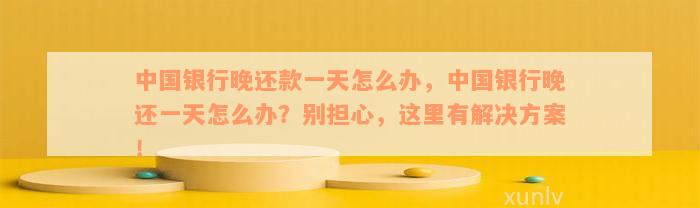 中国银行晚还款一天怎么办，中国银行晚还一天怎么办？别担心，这里有解决方案！

xunlv